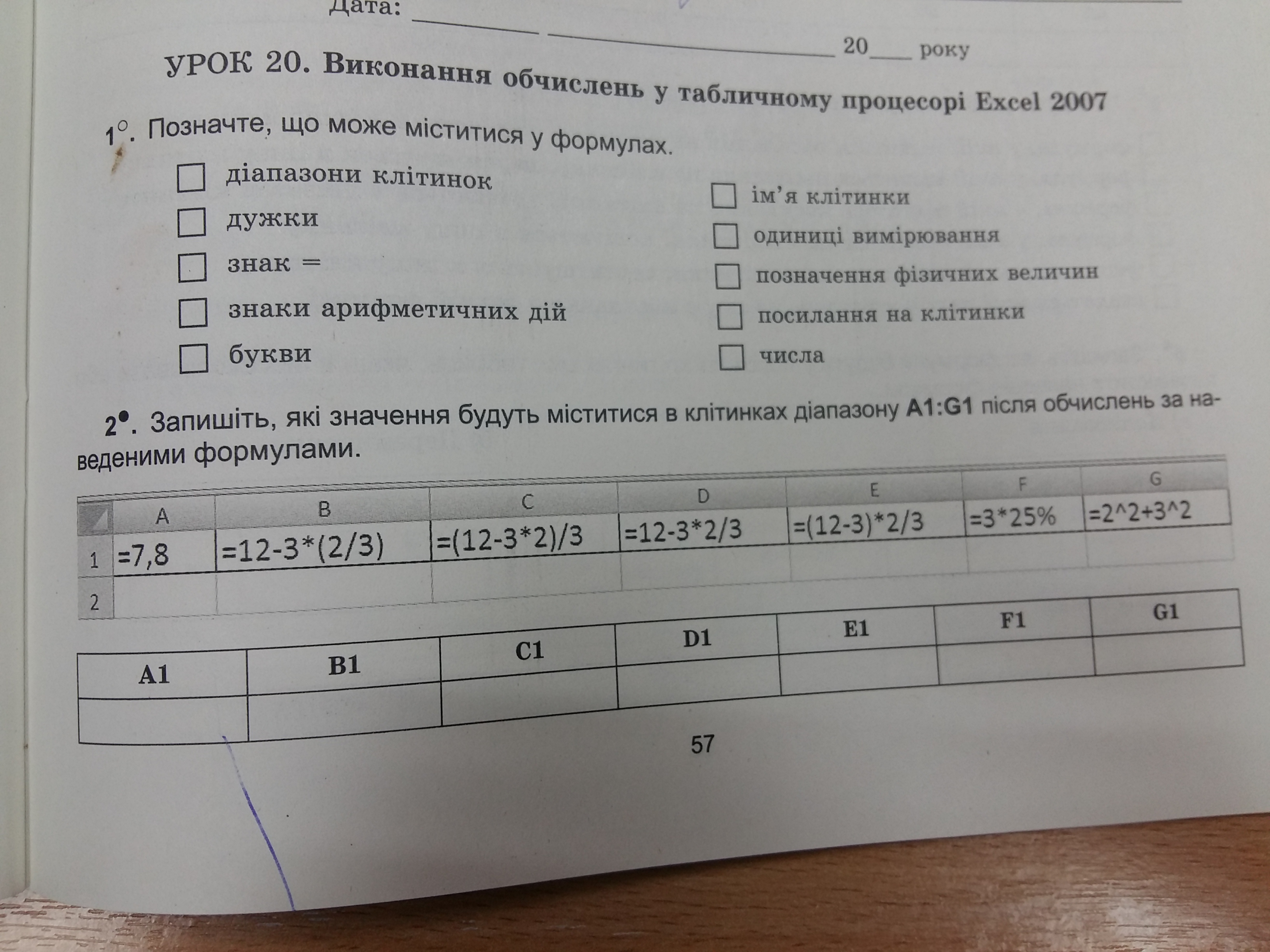 Дата: ____ ____ 20____ року

УРОК 20. Виконання обчислень у табличному процесорі Excel 2007

1°. Позначте, що може міститися у формулах.

☐ діапазони клітинок
☐ дужки
☐ знак =
☐ знаки арифметичних дій
☐ букви

☐ ім'я клітинки
☐ одиниці вимірювання
☐ позначення фізичних величин
☐ посилання на клітинки
☐ числа

2•. Запишіть, які значення будуть міститися в клітинках діапазону A1:G1 після обчислень за наведеними формулами.

|  | A | B | C | D | E | F | G |
|---|---|---|---|---|---|---|---|
| 1 | =7,8 | =12-3*(2/3) | =(12-3*2)/3 | =12-3*2/3 | =(12-3)*2/3 | =3*25% | =2^2+3^2 |
| 2 |  |  |  |  |  |  |  |

| A1 | B1 | C1 | D1 | E1 | F1 | G1 |
|---|---|---|---|---|---|---|
|  |  |  |  |  |  |  |

57